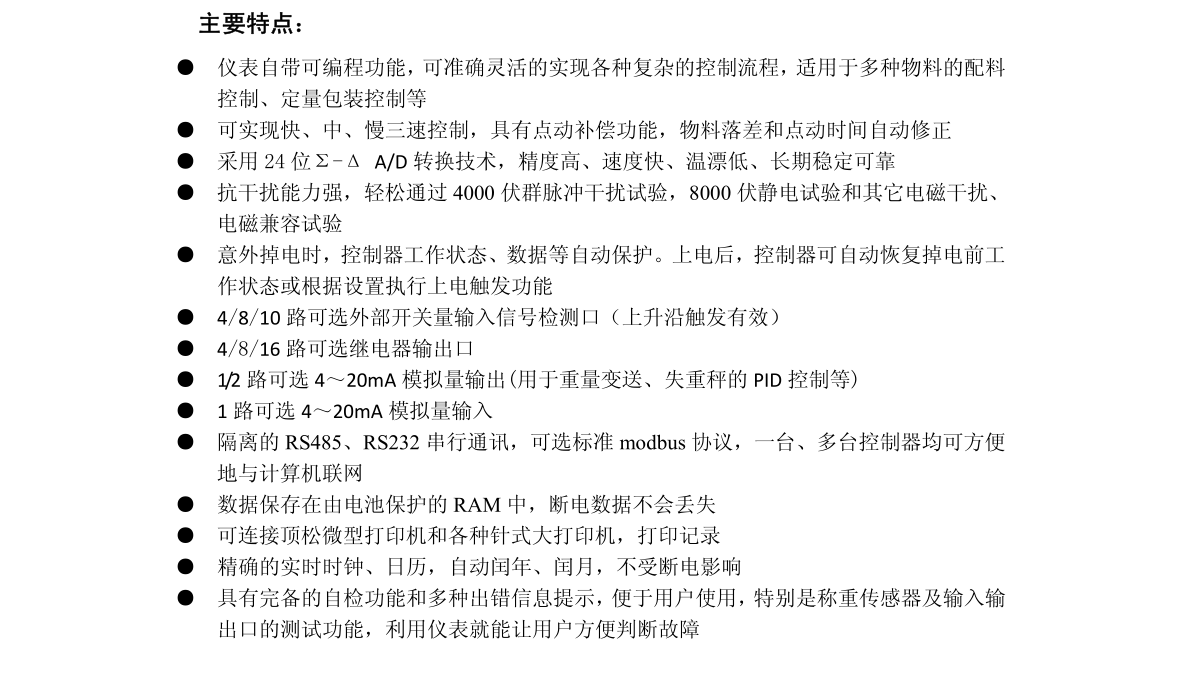 主要特点：

● 仪表自带可编程功能，可准确灵活的实现各种复杂的控制流程，适用于多种物料的配料控制、定量包装控制等

● 可实现快、中、慢三速控制，具有点动补偿功能，物料落差和点动时间自动修正

● 采用 24 位 Σ－Δ A/D 转换技术，精度高、速度快、温漂低、长期稳定可靠

● 抗干扰能力强，轻松通过 4000 伏群脉冲干扰试验，8000 伏静电试验和其它电磁干扰、电磁兼容试验

● 意外掉电时，控制器工作状态、数据等自动保护。上电后，控制器可自动恢复掉电前工作状态或根据设置执行上电触发功能

● 4/8/10 路可选外部开关量输入信号检测口（上升沿触发有效）

● 4/8/16 路可选继电器输出口

● 1/2 路可选 4～20mA 模拟量输出(用于重量变送、失重秤的 PID 控制等)

● 1 路可选 4～20mA 模拟量输入

● 隔离的 RS485、RS232 串行通讯，可选标准 modbus 协议，一台、多台控制器均可方便地与计算机联网

● 数据保存在由电池保护的 RAM 中，断电数据不会丢失

● 可连接顶松微型打印机和各种针式大打印机，打印记录

● 精确的实时时钟、日历，自动闰年、闰月，不受断电影响

● 具有完备的自检功能和多种出错信息提示，便于用户使用，特别是称重传感器及输入输出口的测试功能，利用仪表就能让用户方便判断故障